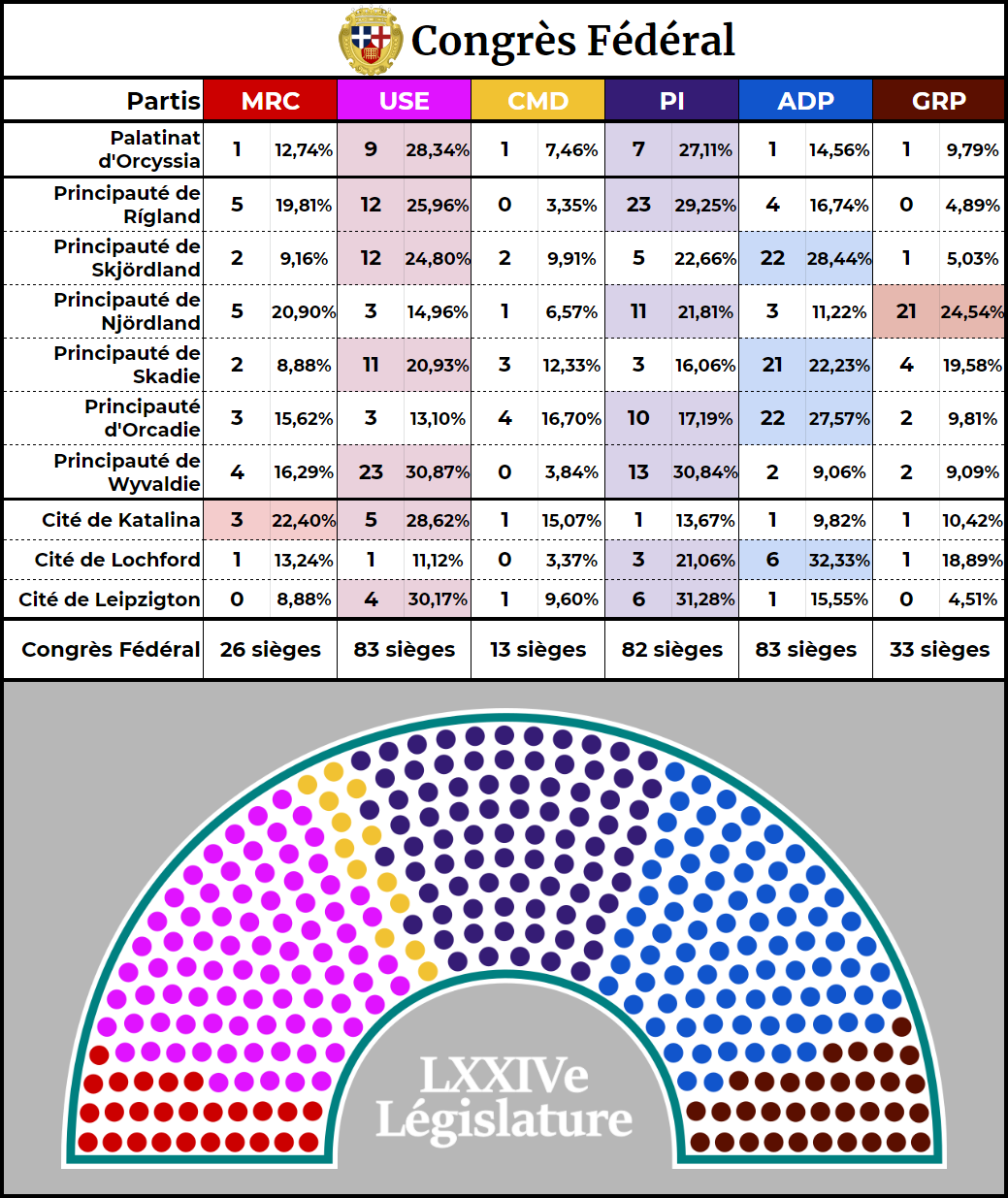 Congrès Fédéral

| Partis | MRC | | USE | | CMD | | PI | | ADP | | GRP | |
|---|---|---|---|---|---|---|---|---|---|---|---|---|
| Palatinat d'Orcyssia | 1 | 12,74% | 9 | 28,34% | 1 | 7,46% | 7 | 27,11% | 1 | 14,56% | 1 | 9,79% |
| Principauté de Rígland | 5 | 19,81% | 12 | 25,96% | 0 | 3,35% | 23 | 29,25% | 4 | 16,74% | 0 | 4,89% |
| Principauté de Skjördland | 2 | 9,16% | 12 | 24,80% | 2 | 9,91% | 5 | 22,66% | 22 | 28,44% | 1 | 5,03% |
| Principauté de Njördland | 5 | 20,90% | 3 | 14,96% | 1 | 6,57% | 11 | 21,81% | 3 | 11,22% | 21 | 24,54% |
| Principauté de Skadie | 2 | 8,88% | 11 | 20,93% | 3 | 12,33% | 3 | 16,06% | 21 | 22,23% | 4 | 19,58% |
| Principauté d'Orcadie | 3 | 15,62% | 3 | 13,10% | 4 | 16,70% | 10 | 17,19% | 22 | 27,57% | 2 | 9,81% |
| Principauté de Wyvaldie | 4 | 16,29% | 23 | 30,87% | 0 | 3,84% | 13 | 30,84% | 2 | 9,06% | 2 | 9,09% |
| Cité de Katalina | 3 | 22,40% | 5 | 28,62% | 1 | 15,07% | 1 | 13,67% | 1 | 9,82% | 1 | 10,42% |
| Cité de Lochford | 1 | 13,24% | 1 | 11,12% | 0 | 3,37% | 3 | 21,06% | 6 | 32,33% | 1 | 18,89% |
| Cité de Leipzigton | 0 | 8,88% | 4 | 30,17% | 1 | 9,60% | 6 | 31,28% | 1 | 15,55% | 0 | 4,51% |
| Congrès Fédéral | 26 sièges | | 83 sièges | | 13 sièges | | 82 sièges | | 83 sièges | | 33 sièges | |

LXXIVe Législature